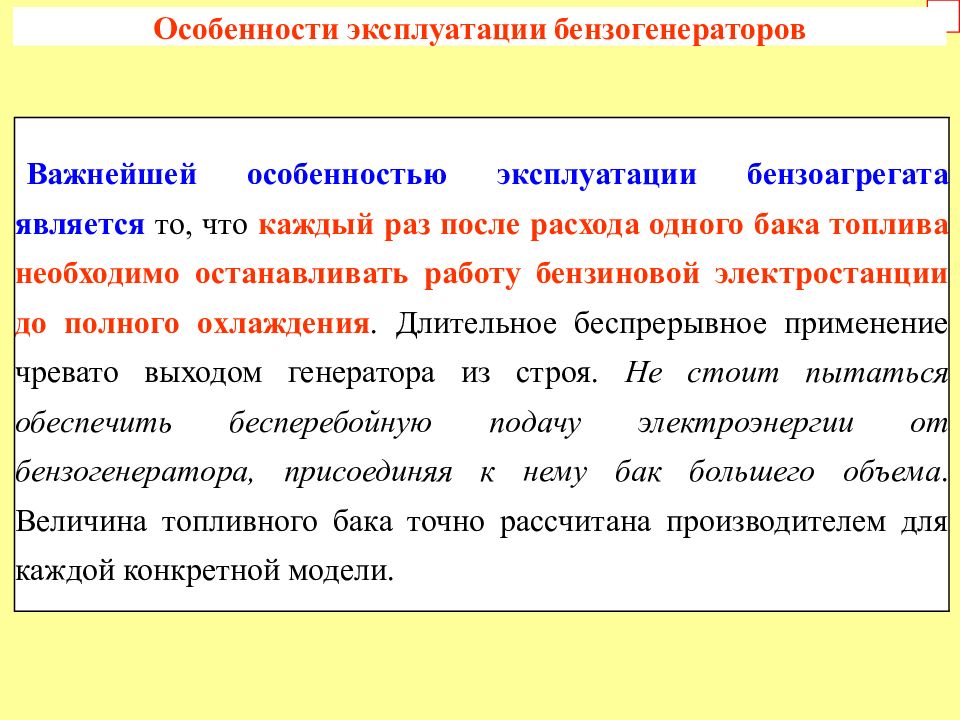 Особенности эксплуатации бензогенераторов

Важнейшей особенностью эксплуатации бензоагрегата является то, что каждый раз после расхода одного бака топлива необходимо останавливать работу бензиновой электростанции до полного охлаждения. Длительное беспрерывное применение чревато выходом генератора из строя. Не стоит пытаться обеспечить бесперебойную подачу электроэнергии от бензогенератора, присоединяя к нему бак большего объема. Величина топливного бака точно рассчитана производителем для каждой конкретной модели.